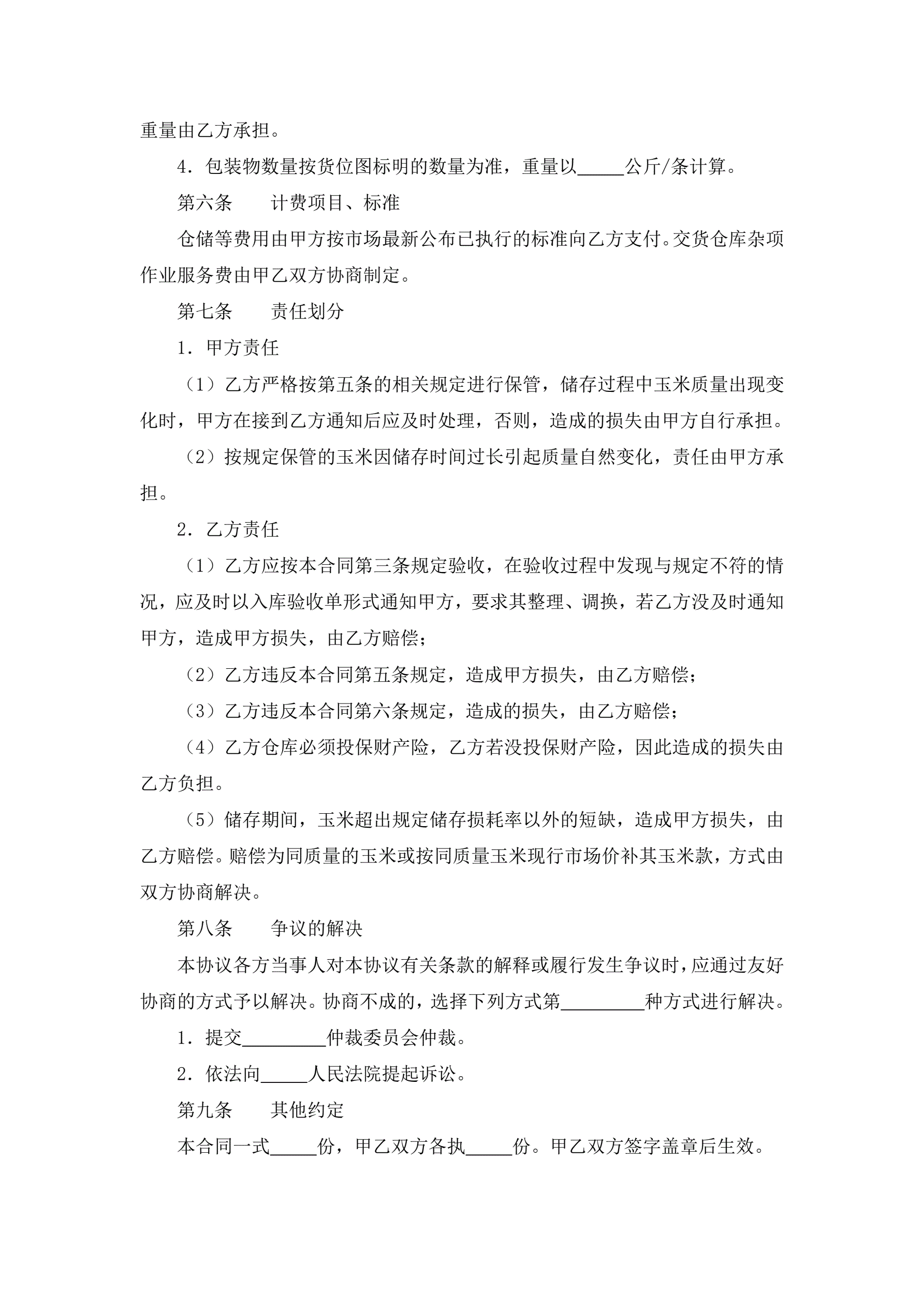 重量由乙方承担。

4．包装物数量按货位图标明的数量为准，重量以_____公斤/条计算。

第六条　　计费项目、标准

仓储等费用由甲方按市场最新公布已执行的标准向乙方支付。交货仓库杂项作业服务费由甲乙双方协商制定。

第七条　　责任划分

1．甲方责任

（1）乙方严格按第五条的相关规定进行保管，储存过程中玉米质量出现变化时，甲方在接到乙方通知后应及时处理，否则，造成的损失由甲方自行承担。

（2）按规定保管的玉米因储存时间过长引起质量自然变化，责任由甲方承担。

2．乙方责任

（1）乙方应按本合同第三条规定验收，在验收过程中发现与规定不符的情况，应及时以入库验收单形式通知甲方，要求其整理、调换，若乙方没及时通知甲方，造成甲方损失，由乙方赔偿；

（2）乙方违反本合同第五条规定，造成甲方损失，由乙方赔偿；

（3）乙方违反本合同第六条规定，造成的损失，由乙方赔偿；

（4）乙方仓库必须投保财产险，乙方若没投保财产险，因此造成的损失由乙方负担。

（5）储存期间，玉米超出规定储存损耗率以外的短缺，造成甲方损失，由乙方赔偿。赔偿为同质量的玉米或按同质量玉米现行市场价补其玉米款，方式由双方协商解决。

第八条　　争议的解决

本协议各方当事人对本协议有关条款的解释或履行发生争议时，应通过友好协商的方式予以解决。协商不成的，选择下列方式第_________种方式进行解决。

1．提交_________仲裁委员会仲裁。

2．依法向_____人民法院提起诉讼。

第九条　　其他约定

本合同一式_____份，甲乙双方各执_____份。甲乙双方签字盖章后生效。